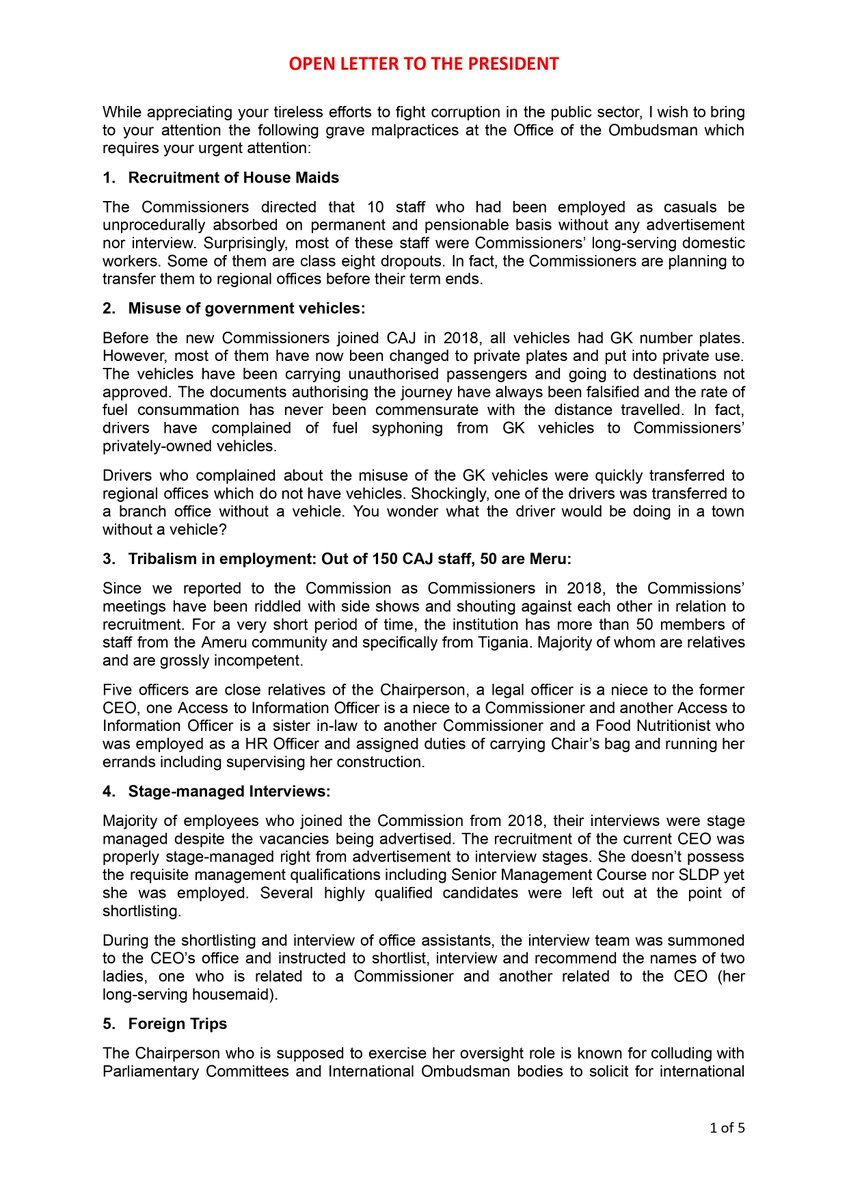 OPEN LETTER TO THE PRESIDENT

While appreciating your tireless efforts to fight corruption in the public sector, I wish to bring to your attention the following grave malpractices at the Office of the Ombudsman which requires your urgent attention:

1. Recruitment of House Maids

The Commissioners directed that 10 staff who had been employed as casuals be unprocedurally absorbed on permanent and pensionable basis without any advertisement nor interview. Surprisingly, most of these staff were Commissioners' long-serving domestic workers. Some of them are class eight dropouts. In fact, the Commissioners are planning to transfer them to regional offices before their term ends.

2. Misuse of government vehicles:

Before the new Commissioners joined CAJ in 2018, all vehicles had GK number plates. However, most of them have now been changed to private plates and put into private use. The vehicles have been carrying unauthorised passengers and going to destinations not approved. The documents authorising the journey have always been falsified and the rate of fuel consummation has never been commensurate with the distance travelled. In fact, drivers have complained of fuel syphoning from GK vehicles to Commissioners' privately-owned vehicles.

Drivers who complained about the misuse of the GK vehicles were quickly transferred to regional offices which do not have vehicles. Shockingly, one of the drivers was transferred to a branch office without a vehicle. You wonder what the driver would be doing in a town without a vehicle?

3. Tribalism in employment: Out of 150 CAJ staff, 50 are Meru:

Since we reported to the Commission as Commissioners in 2018, the Commissions' meetings have been riddled with side shows and shouting against each other in relation to recruitment. For a very short period of time, the institution has more than 50 members of staff from the Ameru community and specifically from Tigania. Majority of whom are relatives and are grossly incompetent.

Five officers are close relatives of the Chairperson, a legal officer is a niece to the former CEO, one Access to Information Officer is a niece to a Commissioner and another Access to Information Officer is a sister in-law to another Commissioner and a Food Nutritionist who was employed as a HR Officer and assigned duties of carrying Chair's bag and running her errands including supervising her construction.

4. Stage-managed Interviews:

Majority of employees who joined the Commission from 2018, their interviews were stage managed despite the vacancies being advertised. The recruitment of the current CEO was properly stage-managed right from advertisement to interview stages. She doesn't possess the requisite management qualifications including Senior Management Course nor SLDP yet she was employed. Several highly qualified candidates were left out at the point of shortlisting.

During the shortlisting and interview of office assistants, the interview team was summoned to the CEO's office and instructed to shortlist, interview and recommend the names of two ladies, one who is related to a Commissioner and another related to the CEO (her long-serving housemaid).

5. Foreign Trips

The Chairperson who is supposed to exercise her oversight role is known for colluding with Parliamentary Committees and International Ombudsman bodies to solicit for international

1 of 5